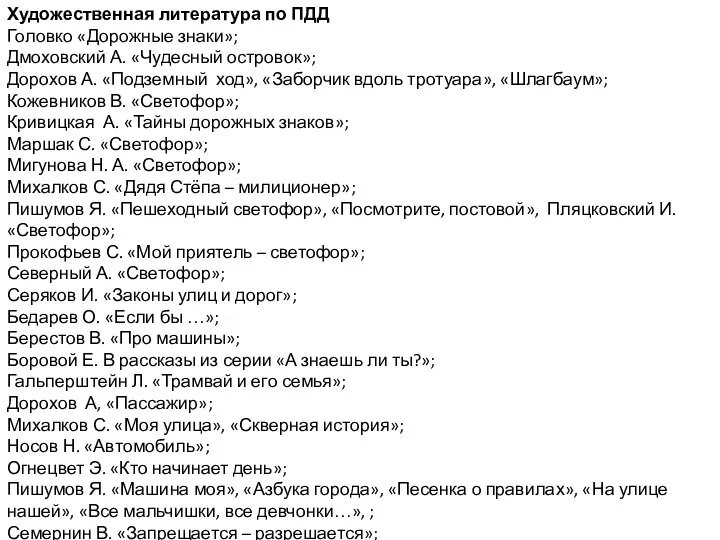 Художественная литература по ПДД
Головко «Дорожные знаки»;
Дмоховский А. «Чудесный островок»;
Дорохов А. «Подземный ход», «Заборчик вдоль тротуара», «Шлагбаум»;
Кожевников В. «Светофор»;
Кривицкая А. «Тайны дорожных знаков»;
Маршак С. «Светофор»;
Мигунова Н. А. «Светофор»;
Михалков С. «Дядя Стёпа – милиционер»;
Пишумов Я. «Пешеходный светофор», «Посмотрите, постовой», Пляцковский И. «Светофор»;
Прокофьев С. «Мой приятель – светофор»;
Северный А. «Светофор»;
Серяков И. «Законы улиц и дорог»;
Бедарев О. «Если бы …»;
Берестов В. «Про машины»;
Боровой Е. В рассказы из серии «А знаешь ли ты?»;
Гальперштейн Л. «Трамвай и его семья»;
Дорохов А, «Пассажир»;
Михалков С. «Моя улица», «Скверная история»;
Носов Н. «Автомобиль»;
Огнецвет Э. «Кто начинает день»;
Пишумов Я. «Машина моя», «Азбука города», «Песенка о правилах», «На улице нашей», «Все мальчишки, все девчонки…», ;
Семернин В. «Запрещается – разрешается»;